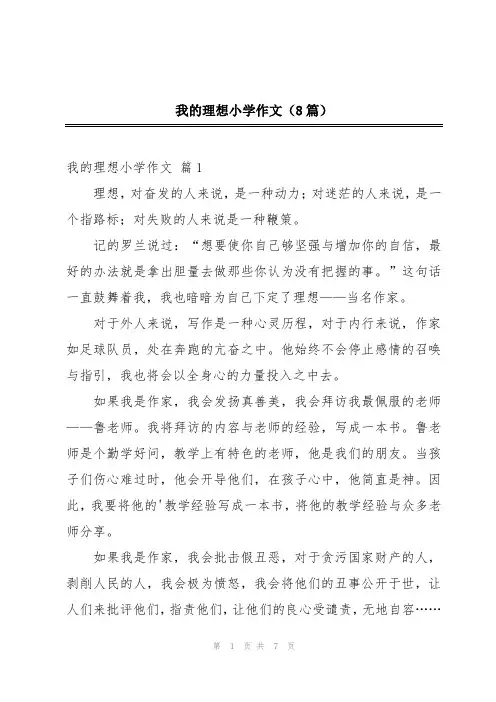 我的理想小学作文（8篇）

我的理想小学作文 篇1

理想，对奋发的人来说，是一种动力；对迷茫的人来说，是一个指路标；对失败的人来说是一种鞭策。

记的罗兰说过：“想要使你自己够坚强与增加你的自信，最好的办法就是拿出胆量去做那些你认为没有把握的事。”这句话一直鼓舞着我，我也暗暗为自己下定了理想——当名作家。

对于外人来说，写作是一种心灵历程，对于内行来说，作家如足球队员，处在奔跑的亢奋之中。他始终不会停止感情的召唤与指引，我也将会以全身心的力量投入之中去。

如果我是作家，我会发扬真善美，我会拜访我最佩服的老师——鲁老师。我将拜访的内容与老师的经验，写成一本书。鲁老师是个勤学好问，教学上有特色的老师，他是我们的朋友。当孩子们伤心难过时，他会开导他们，在孩子心中，他简直是神。因此，我要将他的'教学经验写成一本书，将他的教学经验与众多老师分享。

如果我是作家，我会批击假丑恶，对于贪污国家财产的人，剥削人民的人，我会极为愤怒，我会将他们的丑事公开于世，让人们来批评他们，指责他们，让他们的良心受谴责，无地自容……

第 1 页 共 7 页